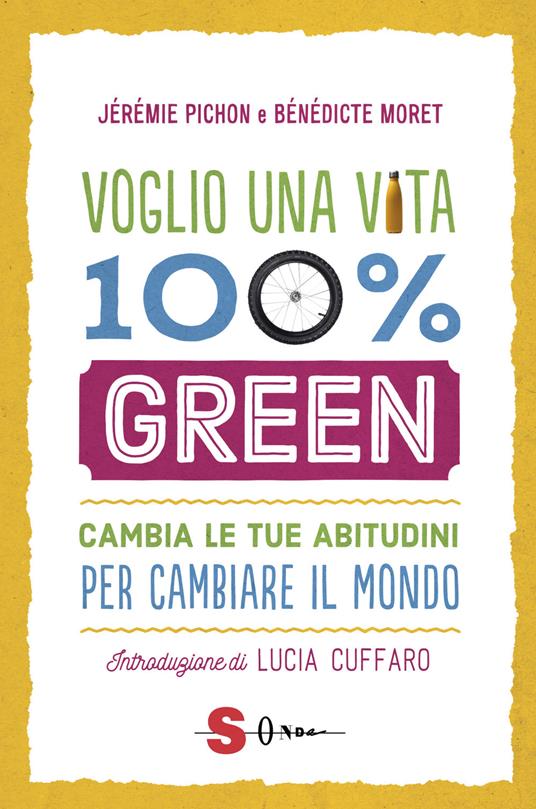 JÉRÉMIE PICHON e BÉNÉDICTE MORET

VOGLIO UNA VITA 100% GREEN

CAMBIA LE TUE ABITUDINI PER CAMBIARE IL MONDO

Introduzione di LUCIA CUFFARO

SONDA